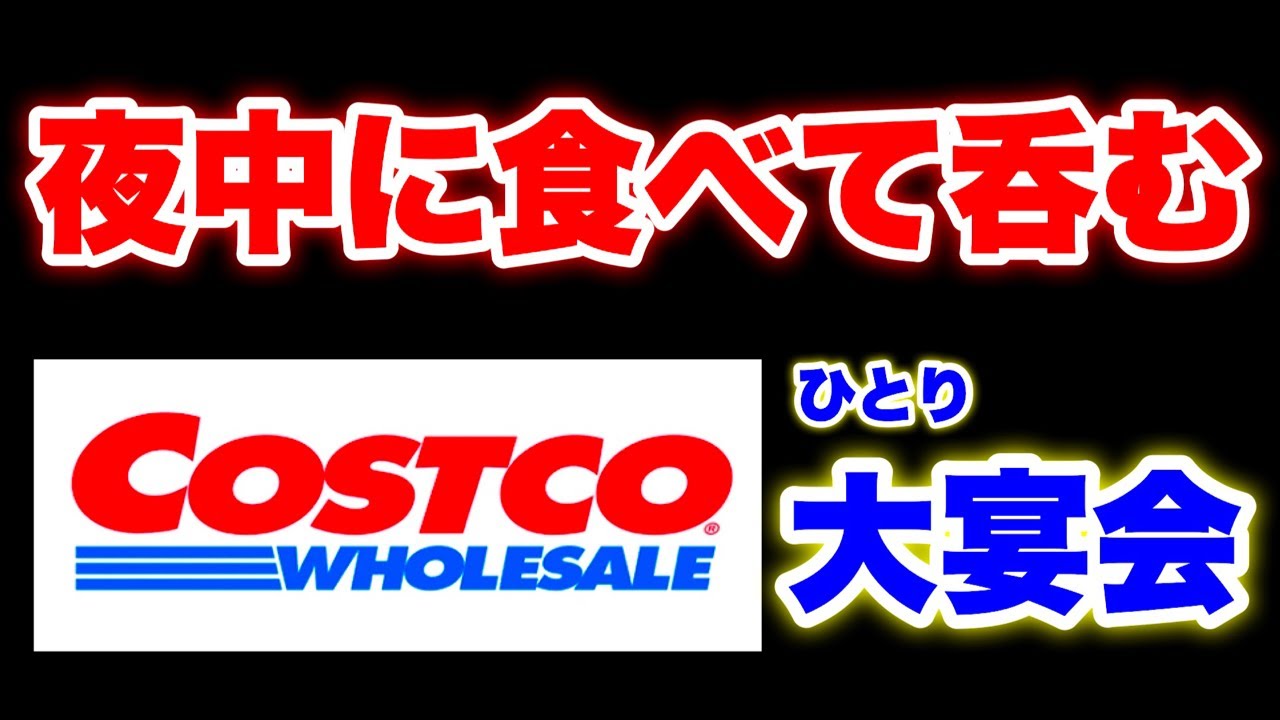 夜中に食べて呑む

COSTCO®
WHOLESALE

ひとり
大宴会